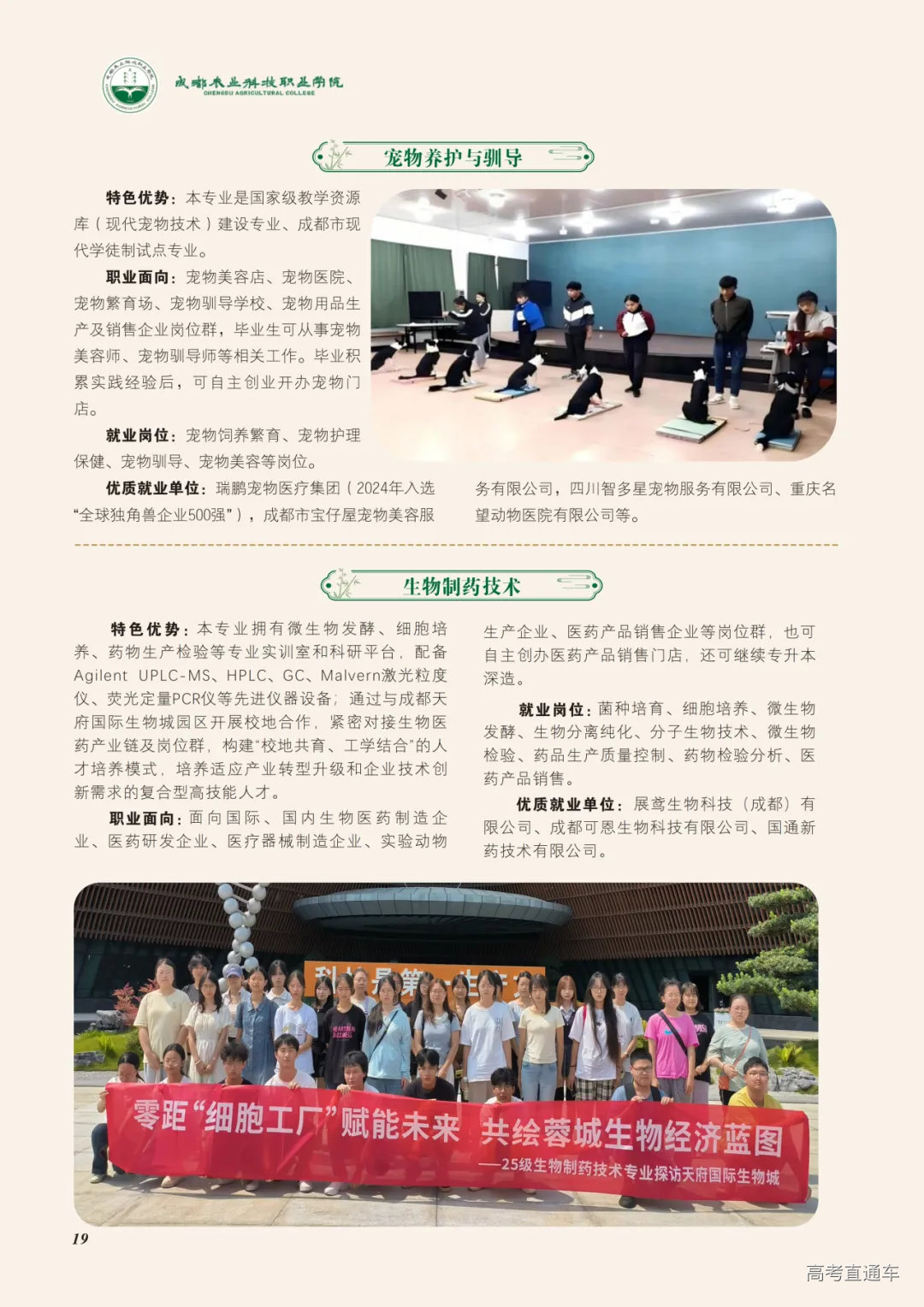 成都农业科技职业学院
CHENGDU AGRICULTURAL COLLEGE

宠物养护与驯导

特色优势：本专业是国家级教学资源库（现代宠物技术）建设专业、成都市现代学徒制试点专业。

职业面向：宠物美容店、宠物医院、宠物繁育场、宠物驯导学校、宠物用品生产及销售企业岗位群，毕业生可从事宠物美容师、宠物驯导师等相关工作。毕业积累实践经验后，可自主创业开办宠物门店。

就业岗位：宠物饲养繁育、宠物护理保健、宠物驯导、宠物美容等岗位。

优质就业单位：瑞鹏宠物医疗集团（2024年入选“全球独角兽企业500强”），成都市宝仔屋宠物美容服务有限公司，四川智多星宠物服务有限公司、重庆名望动物医院有限公司等。

生物制药技术

特色优势：本专业拥有微生物发酵、细胞培养、药物生产检验等专业实训室和科研平台，配备Agilent UPLC-MS、HPLC、GC、Malvern激光粒度仪、荧光定量PCR仪等先进仪器设备；通过与成都天府国际生物城园区开展校地合作，紧密对接生物医药产业链及岗位群，构建“校地共育、工学结合”的人才培养模式，培养适应产业转型升级和企业技术创新需求的复合型高技能人才。

职业面向：面向国际、国内生物医药制造企业、医药研发企业、医疗器械制造企业、实验动物生产企业、医药产品销售企业等岗位群，也可自主创办医药产品销售门店，还可继续专升本深造。

就业岗位：菌种培育、细胞培养、微生物发酵、生物分离纯化、分子生物技术、微生物检验、药品生产质量控制、药物检验分析、医药产品销售。

优质就业单位：展鸢生物科技（成都）有限公司、成都可恩生物科技有限公司、国通新药技术有限公司。

零距“细胞工厂”赋能未来 共绘蓉城生物经济蓝图
——25级生物制药技术专业探访天府国际生物城

19

高考直通车